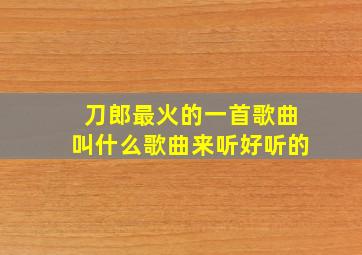 刀郎最火的一首歌曲
叫什么歌曲来听好听的